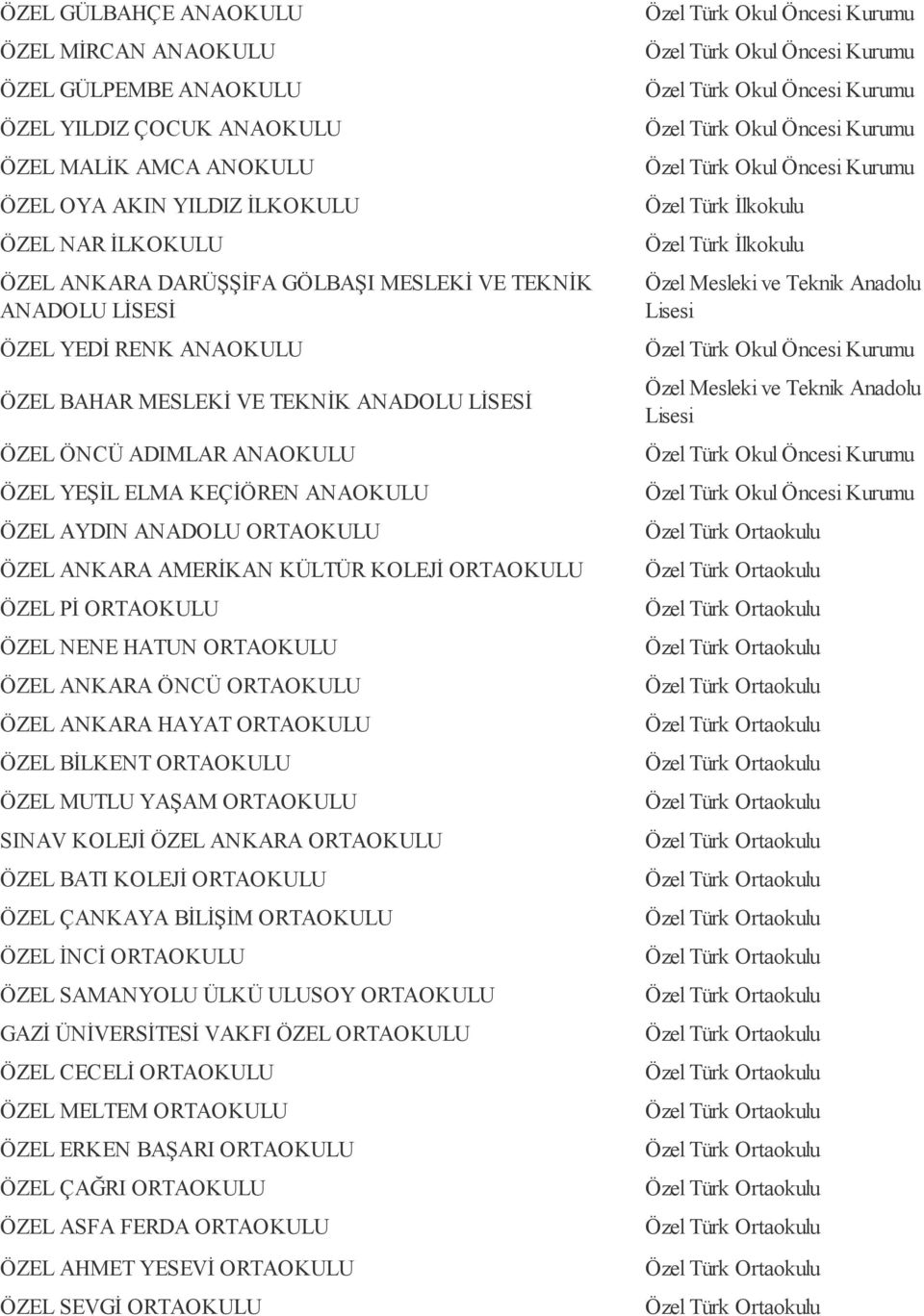 | | |
|---|---|
| ÖZEL GÜLBAHÇE ANAOKULU | Özel Türk Okul Öncesi Kurumu |
| ÖZEL MİRCAN ANAOKULU | Özel Türk Okul Öncesi Kurumu |
| ÖZEL GÜLPEMBE ANAOKULU | Özel Türk Okul Öncesi Kurumu |
| ÖZEL YILDIZ ÇOCUK ANAOKULU | Özel Türk Okul Öncesi Kurumu |
| ÖZEL MALİK AMCA ANAOKULU | Özel Türk Okul Öncesi Kurumu |
| ÖZEL OYA AKIN YILDIZ İLKOKULU | Özel Türk İlkokulu |
| ÖZEL NAR İLKOKULU | Özel Türk İlkokulu |
| ÖZEL ANKARA DARÜŞŞİFA GÖLBAŞI MESLEKİ VE TEKNİK ANADOLU LİSESİ | Özel Mesleki ve Teknik Anadolu Lisesi |
| ÖZEL YEDİ RENK ANAOKULU | Özel Türk Okul Öncesi Kurumu |
| ÖZEL BAHAR MESLEKİ VE TEKNİK ANADOLU LİSESİ | Özel Mesleki ve Teknik Anadolu Lisesi |
| ÖZEL ÖNCÜ ADIMLAR ANAOKULU | Özel Türk Okul Öncesi Kurumu |
| ÖZEL YEŞİL ELMA KEÇİÖREN ANAOKULU | Özel Türk Okul Öncesi Kurumu |
| ÖZEL AYDIN ANADOLU ORTAOKULU | Özel Türk Ortaokulu |
| ÖZEL ANKARA AMERİKAN KÜLTÜR KOLEJİ ORTAOKULU | Özel Türk Ortaokulu |
| ÖZEL Pİ ORTAOKULU | Özel Türk Ortaokulu |
| ÖZEL NENE HATUN ORTAOKULU | Özel Türk Ortaokulu |
| ÖZEL ANKARA ÖNCÜ ORTAOKULU | Özel Türk Ortaokulu |
| ÖZEL ANKARA HAYAT ORTAOKULU | Özel Türk Ortaokulu |
| ÖZEL BİLKENT ORTAOKULU | Özel Türk Ortaokulu |
| ÖZEL MUTLU YAŞAM ORTAOKULU | Özel Türk Ortaokulu |
| SINAV KOLEJİ ÖZEL ANKARA ORTAOKULU | Özel Türk Ortaokulu |
| ÖZEL BATI KOLEJİ ORTAOKULU | Özel Türk Ortaokulu |
| ÖZEL ÇANKAYA BİLİŞİM ORTAOKULU | Özel Türk Ortaokulu |
| ÖZEL İNCİ ORTAOKULU | Özel Türk Ortaokulu |
| ÖZEL SAMANYOLU ÜLKÜ ULUSOY ORTAOKULU | Özel Türk Ortaokulu |
| GAZİ ÜNİVERSİTESİ VAKFI ÖZEL ORTAOKULU | Özel Türk Ortaokulu |
| ÖZEL CECELİ ORTAOKULU | Özel Türk Ortaokulu |
| ÖZEL MELTEM ORTAOKULU | Özel Türk Ortaokulu |
| ÖZEL ERKEN BAŞARI ORTAOKULU | Özel Türk Ortaokulu |
| ÖZEL ÇAĞRI ORTAOKULU | Özel Türk Ortaokulu |
| ÖZEL ASFA FERDA ORTAOKULU | Özel Türk Ortaokulu |
| ÖZEL AHMET YESEVİ ORTAOKULU | Özel Türk Ortaokulu |
| ÖZEL SEVGİ ORTAOKULU | Özel Türk Ortaokulu |